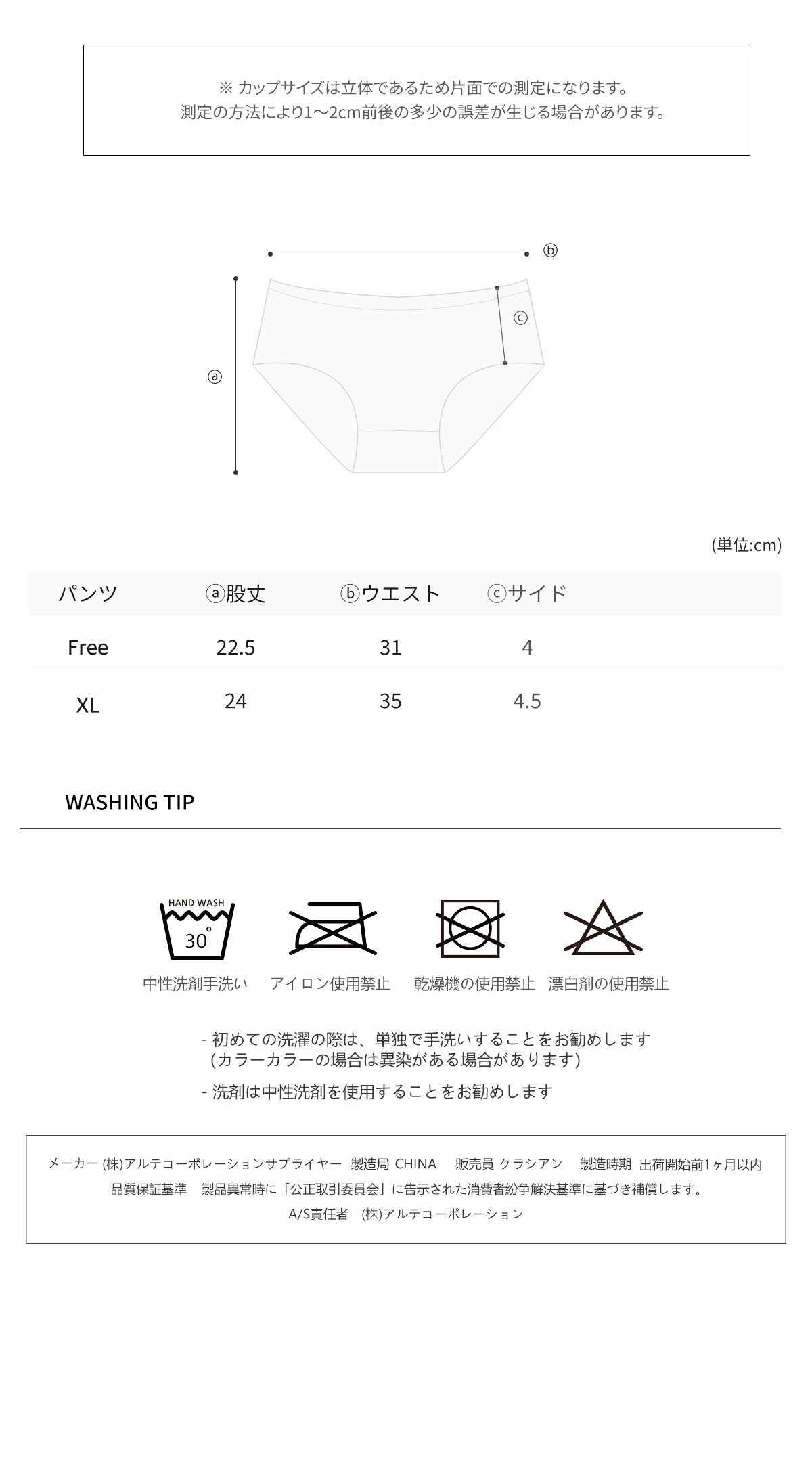 ※ カップサイズは立体であるため片面での測定になります。
測定の方法により1～2cm前後の多少の誤差が生じる場合があります。

ⓑ
ⓒ
ⓐ

(単位:cm)

| パンツ | ⓐ股丈 | ⓑウエスト | ⓒサイド |
|---|---|---|---|
| Free | 22.5 | 31 | 4 |
| XL | 24 | 35 | 4.5 |

WASHING TIP

HAND WASH
30°
中性洗剤手洗い
アイロン使用禁止
乾燥機の使用禁止
漂白剤の使用禁止

- 初めての洗濯の際は、単独で手洗いすることをお勧めします
(カラーカラーの場合は異染がある場合があります)

- 洗剤は中性洗剤を使用することをお勧めします

メーカー (株)アルテコーポレーションサプライヤー 製造局 CHINA 販売員 クラシアン 製造時期 出荷開始前1ヶ月以内
品質保証基準 製品異常時に「公正取引委員会」に告示された消費者紛争解決基準に基づき補償します。
A/S責任者 (株)アルテコーポレーション